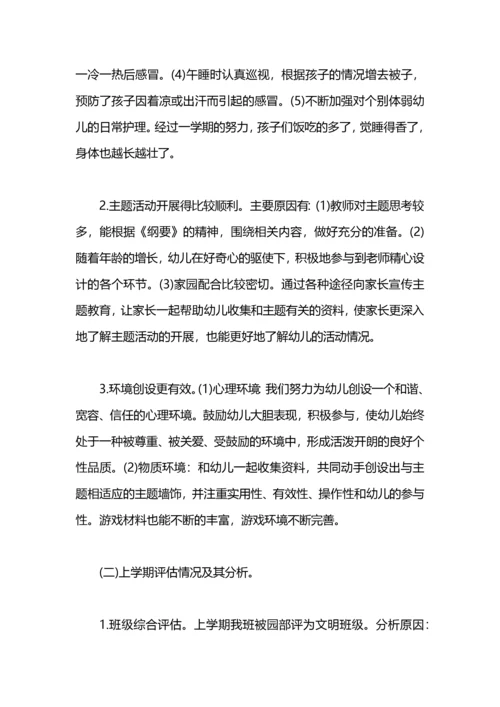 一冷一热后感冒。(4)午睡时认真巡视，根据孩子的情况增去被子，预防了孩子因着凉或出汗而引起的感冒。(5)不断加强对个别体弱幼儿的日常护理。经过一学期的努力，孩子们饭吃的多了，觉睡得香了，身体也越长越壮了。

2.主题活动开展得比较顺利。主要原因有: (1)教师对主题思考较多，能根据《纲要》的精神，围绕相关内容，做好充分的准备。(2)随着年龄的增长，幼儿在好奇心的驱使下，积极地参与到老师精心设计的各个环节。(3)家园配合比较密切。通过各种途径向家长宣传主题教育，让家长一起帮助幼儿收集和主题有关的资料，使家长更深入地了解主题活动的开展，也能更好地了解幼儿的活动情况。

3.环境创设更有效。(1)心理环境 我们努力为幼儿创设一个和谐、宽容、信任的心理环境。鼓励幼儿大胆表现，积极参与，使幼儿始终处于一种被尊重、被关爱、受鼓励的环境中，形成活泼开朗的良好个性品质。(2)物质环境：和幼儿一起收集资料，共同动手创设出与主题相适应的主题墙饰，并注重实用性、有效性、操作性和幼儿的参与性。游戏材料也能不断的丰富，游戏环境不断完善。

(二)上学期评估情况及其分析。

1.班级综合评估。上学期我班被园部评为文明班级。分析原因：